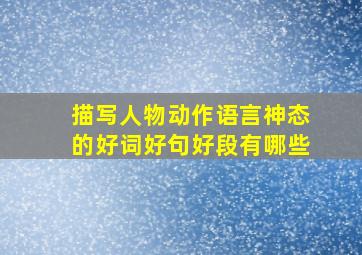 描写人物动作语言神态的好词好句好段有哪些